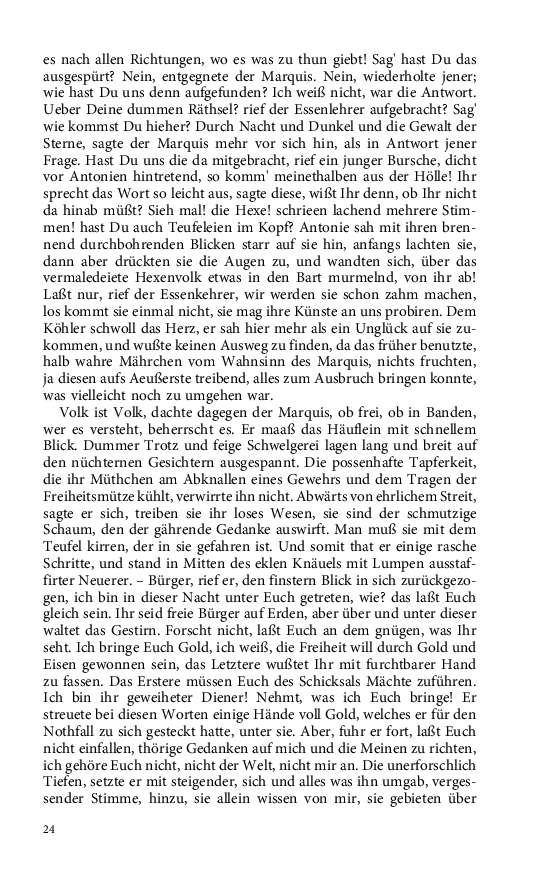 es nach allen Richtungen, wo es was zu thun giebt! Sag' hast Du das ausgespürt? Nein, entgegnete der Marquis. Nein, wiederholte jener; wie hast Du uns denn aufgefunden? Ich weiß nicht, war die Antwort. Ueber Deine dummen Räthsel? rief der Essenlehrer aufgebracht? Sag' wie kommst Du hieher? Durch Nacht und Dunkel und die Gewalt der Sterne, sagte der Marquis mehr vor sich hin, als in Antwort jener Frage. Hast Du uns die da mitgebracht, rief ein junger Bursche, dicht vor Antonien hintretend, so komm' meinethalben aus der Hölle! Ihr sprecht das Wort so leicht aus, sagte diese, wißt Ihr denn, ob Ihr nicht da hinab müßt? Sieh mal! die Hexe! schrieen lachend mehrere Stimmen! hast Du auch Teufeleien im Kopf? Antonie sah mit ihren brennend durchbohrenden Blicken starr auf sie hin, anfangs lachten sie, dann aber drückten sie die Augen zu, und wandten sich, über das vermaledeiete Hexenvolk etwas in den Bart murmelnd, von ihr ab! Laßt nur, rief der Essenkehrer, wir werden sie schon zahm machen, los kommt sie einmal nicht, sie mag ihre Künste an uns probiren. Dem Köhler schwoll das Herz, er sah hier mehr als ein Unglück auf sie zukommen, und wußte keinen Ausweg zu finden, da das früher benutzte, halb wahre Mährchen vom Wahnsinn des Marquis, nichts fruchten, ja diesen aufs Aeußerste treibend, alles zum Ausbruch bringen konnte, was vielleicht noch zu umgehen war.

Volk ist Volk, dachte dagegen der Marquis, ob frei, ob in Banden, wer es versteht, beherrscht es. Er maaß das Häuflein mit schnellem Blick. Dummer Trotz und feige Schwelgerei lagen lang und breit auf den nüchternen Gesichtern ausgespannt. Die possenhafte Tapferkeit, die ihr Müthchen am Abknallen eines Gewehrs und dem Tragen der Freiheitsmütze kühlt, verwirrte ihn nicht. Abwärts von ehrlichem Streit, sagte er sich, treiben sie ihr loses Wesen, sie sind der schmutzige Schaum, den der gährende Gedanke auswirft. Man muß sie mit dem Teufel kirren, der in sie gefahren ist. Und somit that er einige rasche Schritte, und stand in Mitten des eklen Knäuels mit Lumpen ausstaffirter Neuerer. – Bürger, rief er, den finstern Blick in sich zurückgezogen, ich bin in dieser Nacht unter Euch getreten, wie? das laßt Euch gleich sein. Ihr seid freie Bürger auf Erden, aber über und unter dieser waltet das Gestirn. Forscht nicht, laßt Euch an dem gnügen, was Ihr seht. Ich bringe Euch Gold, ich weiß, die Freiheit will durch Gold und Eisen gewonnen sein, das Letztere wußtet Ihr mit furchtbarer Hand zu fassen. Das Erstere müssen Euch des Schicksals Mächte zuführen. Ich bin ihr geweiheter Diener! Nehmt, was ich Euch bringe! Er streuete bei diesen Worten einige Hände voll Gold, welches er für den Nothfall zu sich gesteckt hatte, unter sie. Aber, fuhr er fort, laßt Euch nicht einfallen, thörige Gedanken auf mich und die Meinen zu richten, ich gehöre Euch nicht, nicht der Welt, nicht mir an. Die unerforschlich Tiefen, setzte er mit steigender, sich und alles was ihn umgab, vergessender Stimme, hinzu, sie allein wissen von mir, sie gebieten über

24